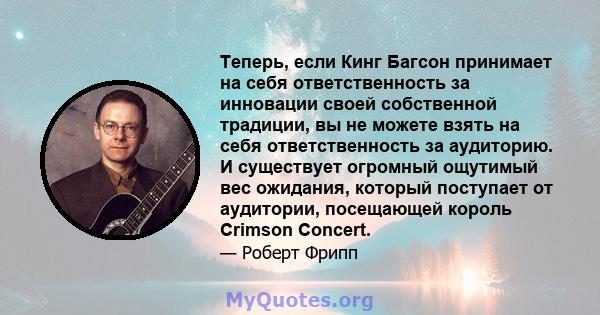 Теперь, если Кинг Багсон принимает на себя ответственность за инновации своей собственной традиции, вы не можете взять на себя ответственность за аудиторию. И существует огромный ощутимый вес ожидания, который поступает от аудитории, посещающей король Crimson Concert.

— Роберт Фрипп

MyQuotes.org